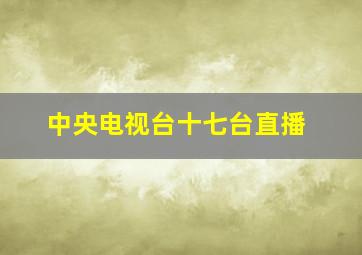 中央电视台十七台直播